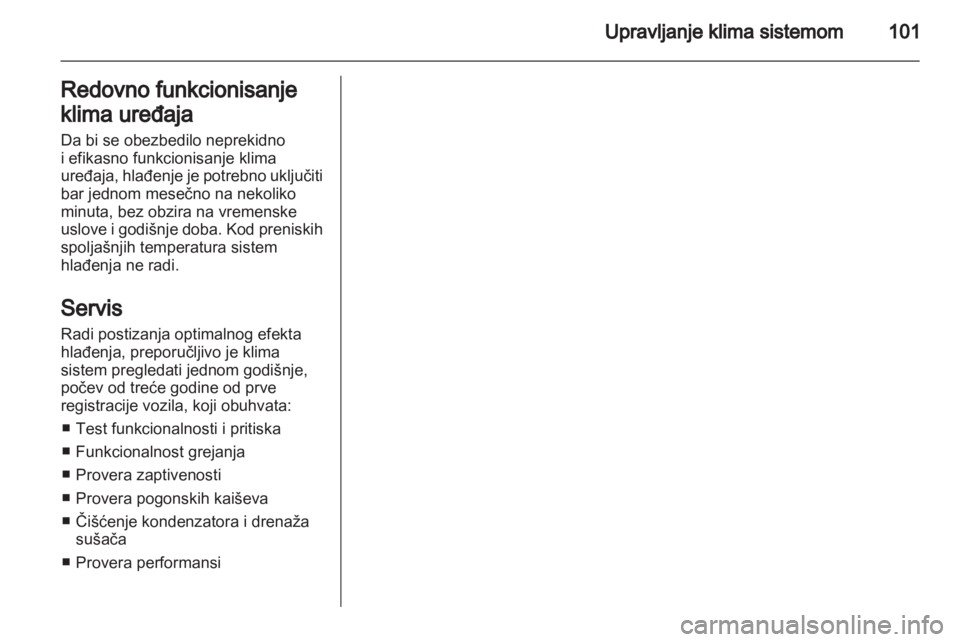 Upravljanje klima sistemom 101

Redovno funkcionisanje klima uređaja

Da bi se obezbedilo neprekidno i efikasno funkcionisanje klima uređaja, hlađenje je potrebno uključiti bar jednom mesečno na nekoliko minuta, bez obzira na vremenske uslove i godišnje doba. Kod preniskih spoljašnjih temperatura sistem hlađenja ne radi.

Servis

Radi postizanja optimalnog efekta hlađenja, preporučljivo je klima sistem pregledati jednom godišnje, počev od treće godine od prve registracije vozila, koji obuhvata:

■ Test funkcionalnosti i pritiska
■ Funkcionalnost grejanja
■ Provera zaptivenosti
■ Provera pogonskih kaiševa
■ Čišćenje kondenzatora i drenaža sušača
■ Provera performansi

carmanualsonline.info